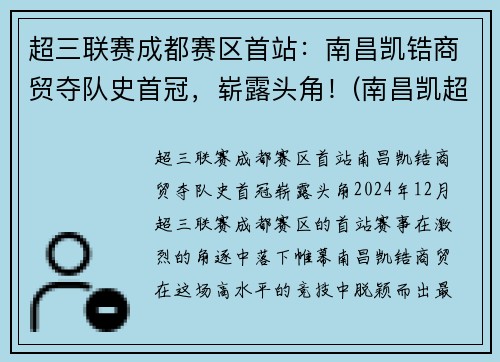 超三联赛成都赛区首站：南昌凯锆商贸夺队史首冠，崭露头角！(南昌凯超

超三联赛成都赛区首站南昌凯锆商贸夺队史首冠崭露头角2024年12月超三联赛成都赛区的首站赛事在激烈的角逐中落下帷幕南昌凯锆商贸在这场高水平的竞技中脱颖而出最